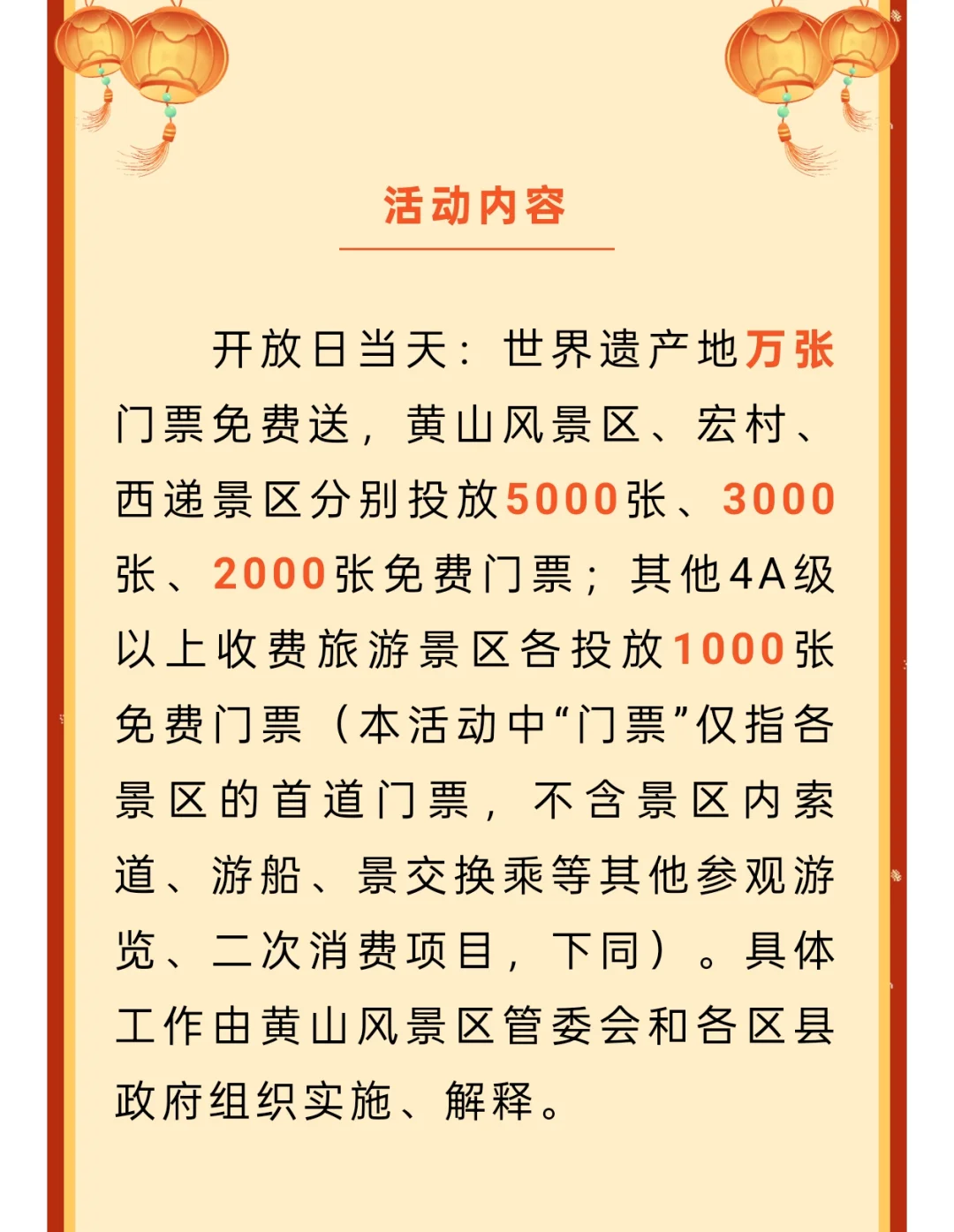 活动内容

开放日当天：世界遗产地万张门票免费送，黄山风景区、宏村、西递景区分别投放5000张、3000张、2000张免费门票；其他4A级以上收费旅游景区各投放1000张免费门票（本活动中“门票”仅指各景区的首道门票，不含景区内索道、游船、景交换乘等其他参观游览、二次消费项目，下同）。具体工作由黄山风景区管委会和各区县政府组织实施、解释。